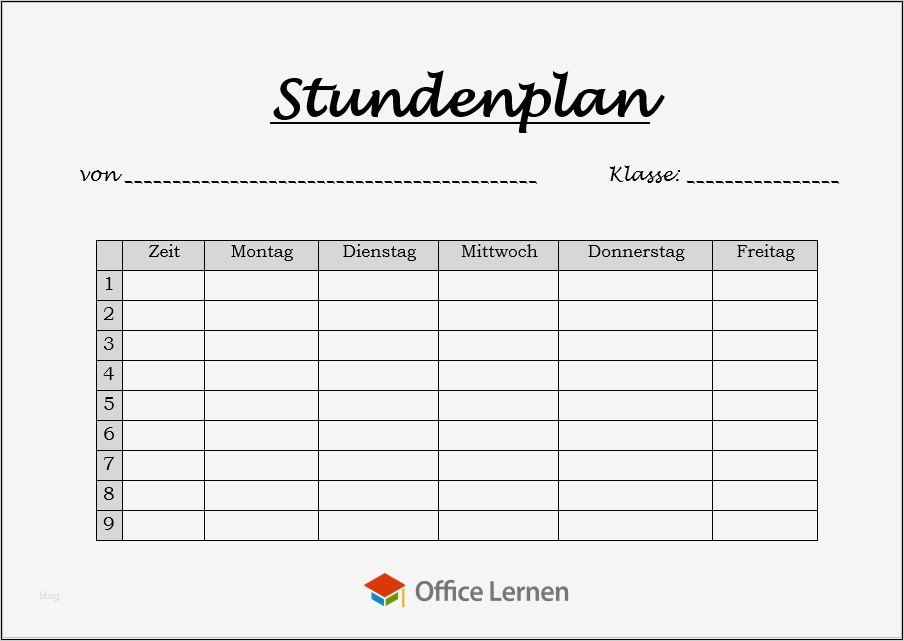 Stundenplan

von ____ Klasse: ____

|  | Zeit | Montag | Dienstag | Mittwoch | Donnerstag | Freitag |
|---|---|---|---|---|---|---|
| 1 |  |  |  |  |  |  |
| 2 |  |  |  |  |  |  |
| 3 |  |  |  |  |  |  |
| 4 |  |  |  |  |  |  |
| 5 |  |  |  |  |  |  |
| 6 |  |  |  |  |  |  |
| 7 |  |  |  |  |  |  |
| 8 |  |  |  |  |  |  |
| 9 |  |  |  |  |  |  |

Office Lernen

blog